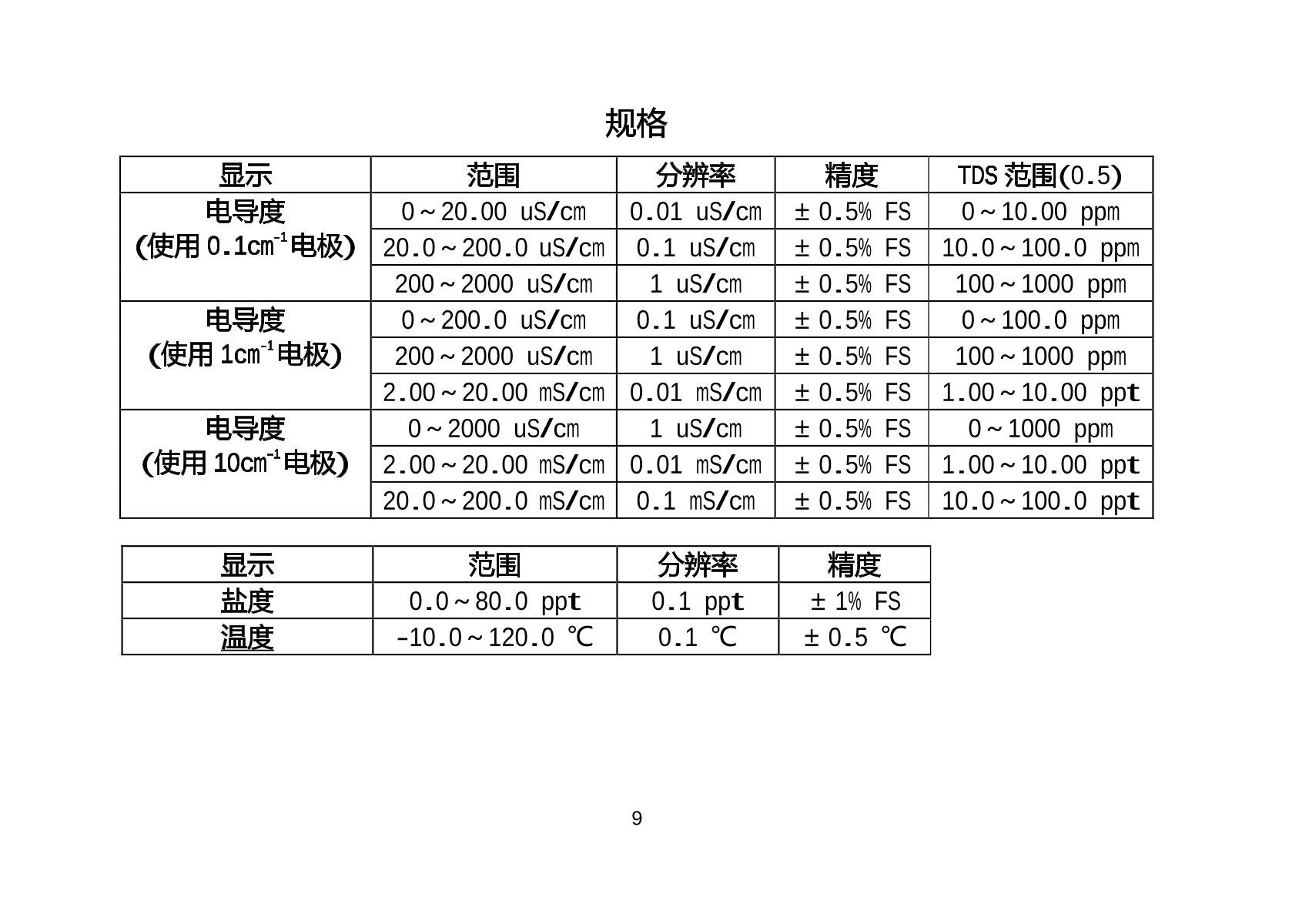 规格

| 显示 | 范围 | 分辨率 | 精度 | TDS 范围(0.5) |
|---|---|---|---|---|
| 电导度 (使用 0.1cm$^{-1}$电极) | 0～20.00 uS/cm | 0.01 uS/cm | ± 0.5% FS | 0～10.00 ppm |
| | 20.0～200.0 uS/cm | 0.1 uS/cm | ± 0.5% FS | 10.0～100.0 ppm |
| | 200～2000 uS/cm | 1 uS/cm | ± 0.5% FS | 100～1000 ppm |
| 电导度 (使用 1cm$^{-1}$电极) | 0～200.0 uS/cm | 0.1 uS/cm | ± 0.5% FS | 0～100.0 ppm |
| | 200～2000 uS/cm | 1 uS/cm | ± 0.5% FS | 100～1000 ppm |
| | 2.00～20.00 mS/cm | 0.01 mS/cm | ± 0.5% FS | 1.00～10.00 ppt |
| 电导度 (使用 10cm$^{-1}$电极) | 0～2000 uS/cm | 1 uS/cm | ± 0.5% FS | 0～1000 ppm |
| | 2.00～20.00 mS/cm | 0.01 mS/cm | ± 0.5% FS | 1.00～10.00 ppt |
| | 20.0～200.0 mS/cm | 0.1 mS/cm | ± 0.5% FS | 10.0～100.0 ppt |

| 显示 | 范围 | 分辨率 | 精度 |
|---|---|---|---|
| 盐度 | 0.0～80.0 ppt | 0.1 ppt | ± 1% FS |
| 温度 | -10.0～120.0 ℃ | 0.1 ℃ | ± 0.5 ℃ |

9